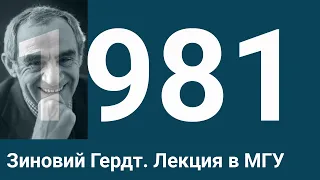 1981

Зиновий Гердт. Лекция в МГУ